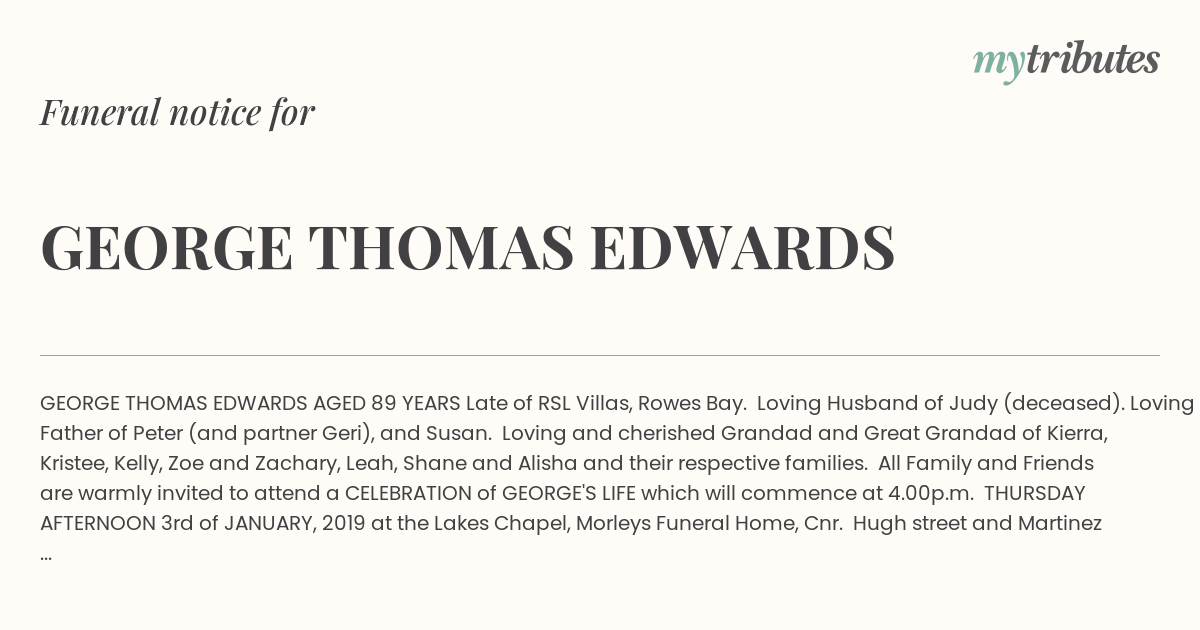 mytributes

Funeral notice for

GEORGE THOMAS EDWARDS

GEORGE THOMAS EDWARDS AGED 89 YEARS Late of RSL Villas, Rowes Bay. Loving Husband of Judy (deceased). Loving Father of Peter (and partner Geri), and Susan. Loving and cherished Grandad and Great Grandad of Kierra, Kristee, Kelly, Zoe and Zachary, Leah, Shane and Alisha and their respective families. All Family and Friends are warmly invited to attend a CELEBRATION of GEORGE'S LIFE which will commence at 4.00p.m. THURSDAY AFTERNOON 3rd of JANUARY, 2019 at the Lakes Chapel, Morleys Funeral Home, Cnr. Hugh street and Martinez ...